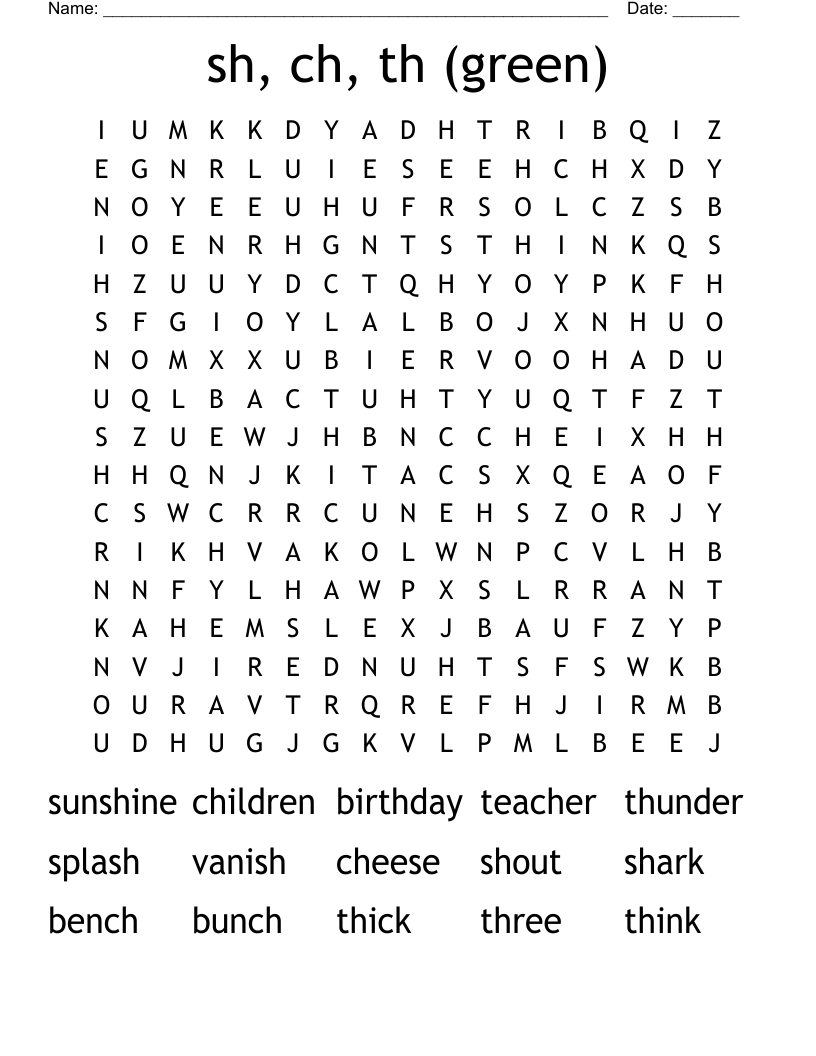 Name: ______________________________________________________ Date: _______

sh, ch, th (green)

I U M K K D Y A D H T R I B Q I Z
E G N R L U I E S E E H C H X D Y
N O Y E E U H U F R S O L C Z S B
I O E N R H G N T S T H I N K Q S
H Z U U Y D C T Q H Y O Y P K F H
S F G I O Y L A L B O J X N H U O
N O M X X U B I E R V O O H A D U
U Q L B A C T U H T Y U Q T F Z T
S Z U E W J H B N C C H E I X H H
H H Q N J K I T A C S X Q E A O F
C S W C R R C U N E H S Z O R J Y
R I K H V A K O L W N P C V L H B
N N F Y L H A W P X S L R R A N T
K A H E M S L E X J B A U F Z Y P
N V J I R E D N U H T S F S W K B
O U R A V T R Q R E F H J I R M B
U D H U G J G K V L P M L B E E J

sunshine children birthday teacher thunder
splash vanish cheese shout shark
bench bunch thick three think